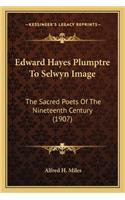 KESSINGER'S LEGACY REPRINTS

Edward Hayes Plumptre To Selwyn Image

The Sacred Poets Of The Nineteenth Century (1907)

Alfred H. Miles